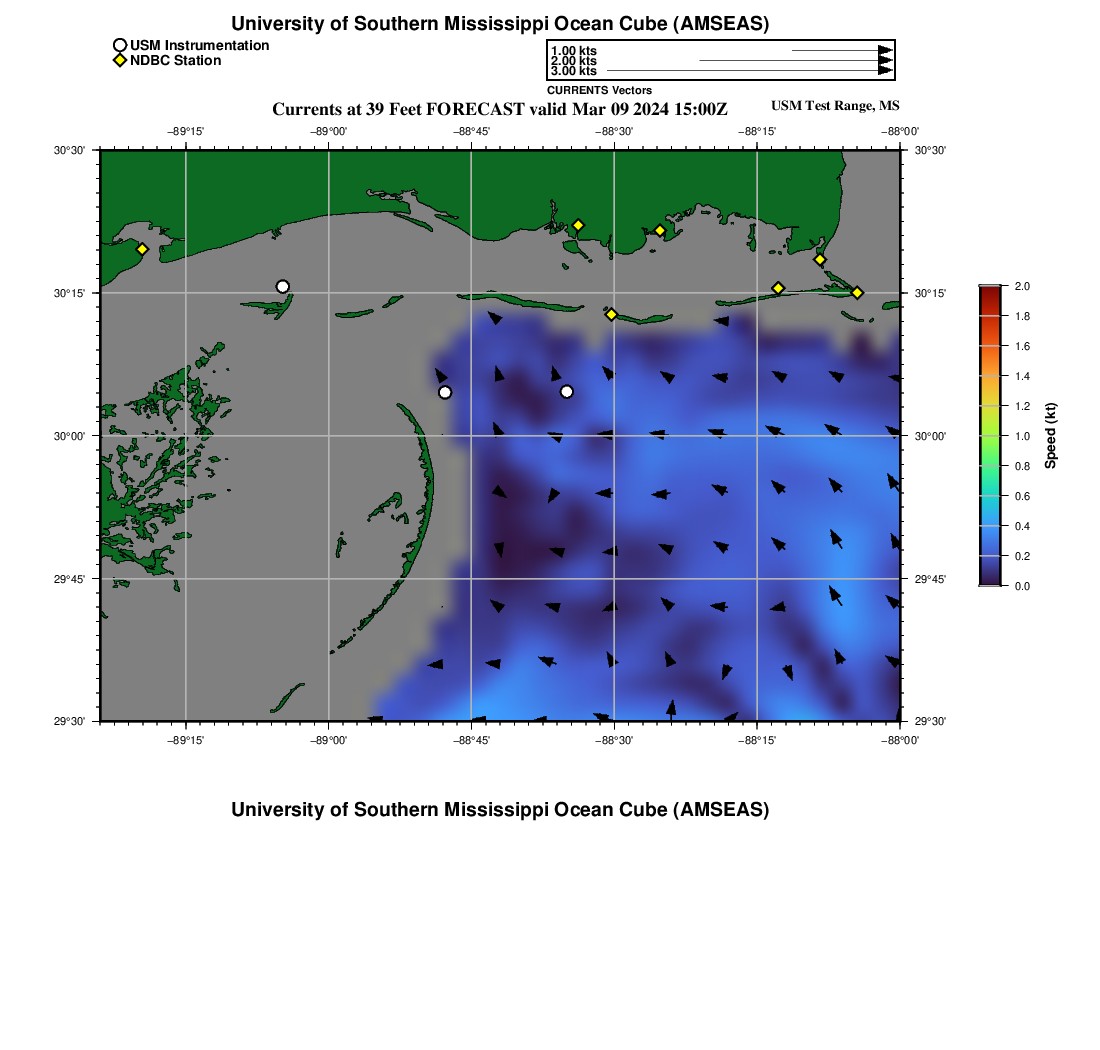 University of Southern Mississippi Ocean Cube (AMSEAS)

USM Instrumentation
NDBC Station

1.00 kts
2.00 kts
3.00 kts
CURRENTS Vectors

Currents at 39 Feet FORECAST valid Mar 09 2024 15:00Z
USM Test Range, MS

−89°15'
−89°00'
−88°45'
−88°30'
−88°15'
−88°00'

30°30'
30°15'
30°00'
29°45'
29°30'

30°30'
30°15'
30°00'
29°45'
29°30'

−89°15'
−89°00'
−88°45'
−88°30'
−88°15'
−88°00'

2.0
1.8
1.6
1.4
1.2
1.0
0.8
0.6
0.4
0.2
0.0
Speed (kt)

University of Southern Mississippi Ocean Cube (AMSEAS)